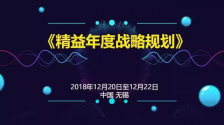 《精益年度战略规划》

2018年12月20日至12月22日
中国 无锡